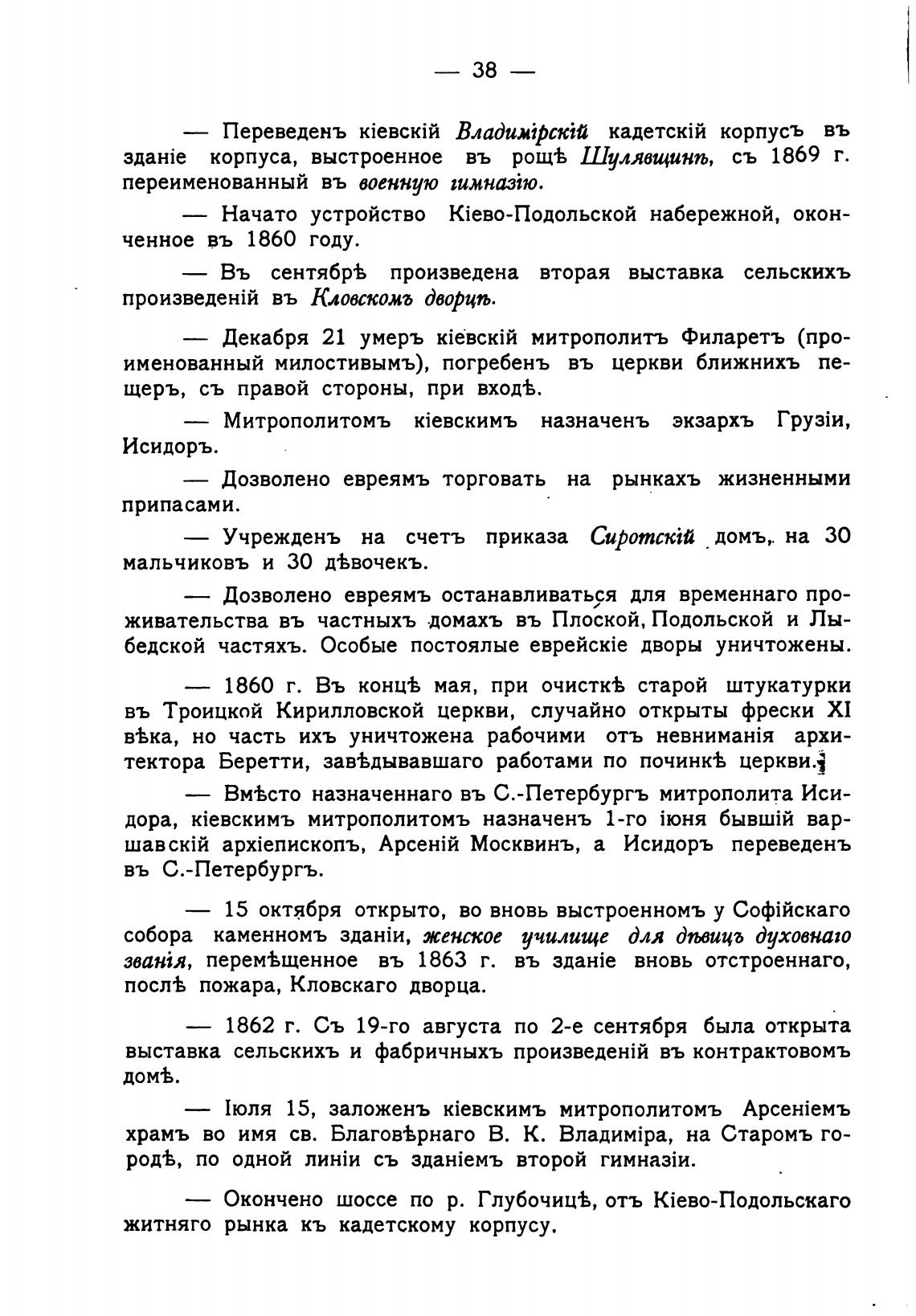 — 38 —

— Переведенъ кіевскій Владимірскій кадетскій корпусъ въ зданіе корпуса, выстроенное въ рощѣ Шулявщинѣ, съ 1869 г. переименованный въ военную гимназію.

— Начато устройство Кіево-Подольской набережной, оконченное въ 1860 году.

— Въ сентябрѣ произведена вторая выставка сельскихъ произведеній въ Кловскомъ дворцѣ.

— Декабря 21 умеръ кіевскій митрополитъ Филаретъ (проименованный милостивымъ), погребенъ въ церкви ближнихъ пещеръ, съ правой стороны, при входѣ.

— Митрополитомъ кіевскимъ назначенъ экзархъ Грузіи, Исидоръ.

— Дозволено евреямъ торговать на рынкахъ жизненными припасами.

— Учрежденъ на счетъ приказа Сиротскій домъ, на 30 мальчиковъ и 30 дѣвочекъ.

— Дозволено евреямъ останавливаться для временнаго проживательства въ частныхъ домахъ въ Плоской, Подольской и Лыбедской частяхъ. Особые постоялые еврейскіе дворы уничтожены.

— 1860 г. Въ концѣ мая, при очисткѣ старой штукатурки въ Троицкой Кирилловской церкви, случайно открыты фрески XI вѣка, но часть ихъ уничтожена рабочими отъ невниманія архитектора Беретти, завѣдывавшаго работами по починкѣ церкви.

— Вмѣсто назначеннаго въ С.-Петербургъ митрополита Исидора, кіевскимъ митрополитомъ назначенъ 1-го іюня бывшій варшавскій архіепископъ, Арсеній Москвинъ, а Исидоръ переведенъ въ С.-Петербургъ.

— 15 октября открыто, во вновь выстроенномъ у Софійскаго собора каменномъ зданіи, женское училище для дѣвицъ духовнаго званія, перемѣщенное въ 1863 г. въ зданіе вновь отстроеннаго, послѣ пожара, Кловскаго дворца.

— 1862 г. Съ 19-го августа по 2-е сентября была открыта выставка сельскихъ и фабричныхъ произведеній въ контрактовомъ домѣ.

— Іюля 15, заложенъ кіевскимъ митрополитомъ Арсеніемъ храмъ во имя св. Благовѣрнаго В. К. Владиміра, на Старомъ городѣ, по одной линіи съ зданіемъ второй гимназіи.

— Окончено шоссе по р. Глубочицѣ, отъ Кіево-Подольскаго житняго рынка къ кадетскому корпусу.